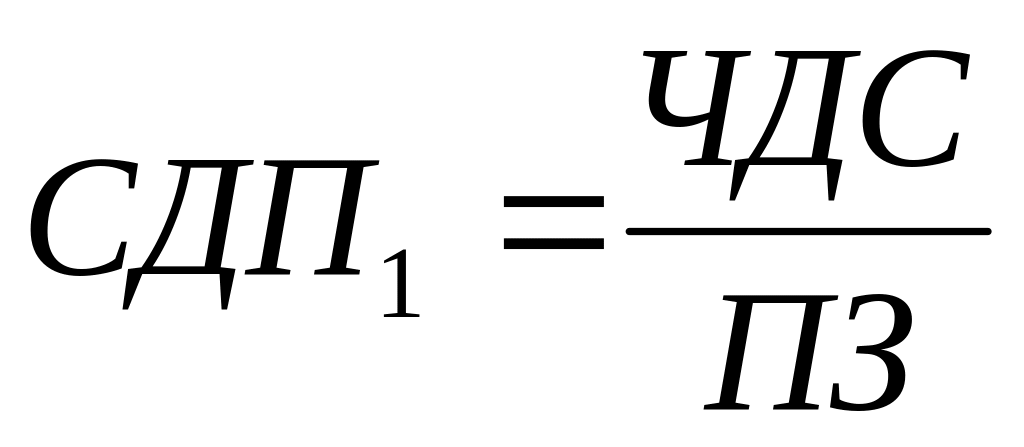 $СДП_1 = \frac{ЧДС}{ПЗ}$